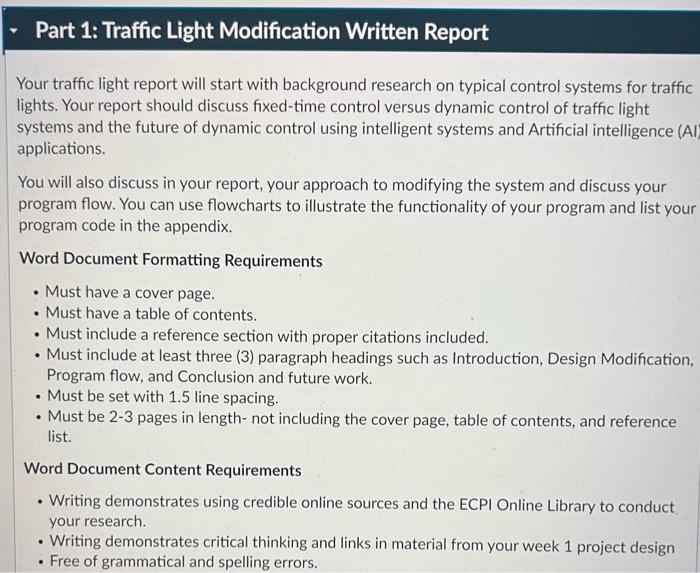 Part 1: Traffic Light Modification Written Report

Your traffic light report will start with background research on typical control systems for traffic lights. Your report should discuss fixed-time control versus dynamic control of traffic light systems and the future of dynamic control using intelligent systems and Artificial intelligence (AI) applications.

You will also discuss in your report, your approach to modifying the system and discuss your program flow. You can use flowcharts to illustrate the functionality of your program and list your program code in the appendix.

Word Document Formatting Requirements

- Must have a cover page.
- Must have a table of contents.
- Must include a reference section with proper citations included.
- Must include at least three (3) paragraph headings such as Introduction, Design Modification, Program flow, and Conclusion and future work.
- Must be set with 1.5 line spacing.
- Must be 2-3 pages in length- not including the cover page, table of contents, and reference list.

Word Document Content Requirements

- Writing demonstrates using credible online sources and the ECPI Online Library to conduct your research.
- Writing demonstrates critical thinking and links in material from your week 1 project design
- Free of grammatical and spelling errors.